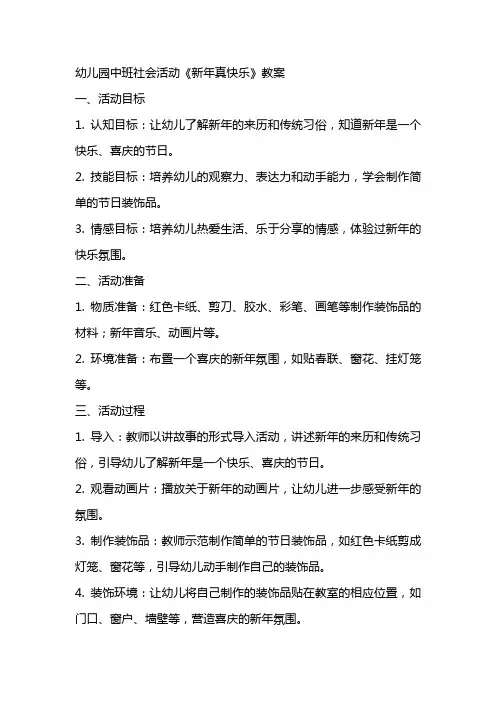 幼儿园中班社会活动《新年真快乐》教案

一、活动目标

1. 认知目标：让幼儿了解新年的来历和传统习俗，知道新年是一个快乐、喜庆的节日。

2. 技能目标：培养幼儿的观察力、表达力和动手能力，学会制作简单的节日装饰品。

3. 情感目标：培养幼儿热爱生活、乐于分享的情感，体验过新年的快乐氛围。

二、活动准备

1. 物质准备：红色卡纸、剪刀、胶水、彩笔、画笔等制作装饰品的材料；新年音乐、动画片等。

2. 环境准备：布置一个喜庆的新年氛围，如贴春联、窗花、挂灯笼等。

三、活动过程

1. 导入：教师以讲故事的形式导入活动，讲述新年的来历和传统习俗，引导幼儿了解新年是一个快乐、喜庆的节日。

2. 观看动画片：播放关于新年的动画片，让幼儿进一步感受新年的氛围。

3. 制作装饰品：教师示范制作简单的节日装饰品，如红色卡纸剪成灯笼、窗花等，引导幼儿动手制作自己的装饰品。

4. 装饰环境：让幼儿将自己制作的装饰品贴在教室的相应位置，如门口、窗户、墙壁等，营造喜庆的新年氛围。